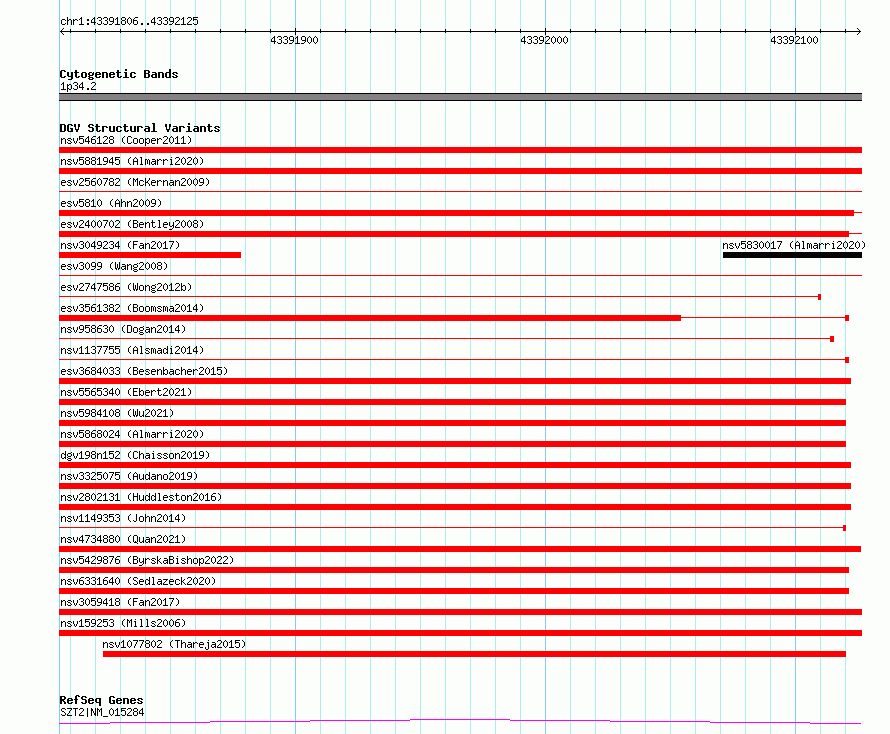 chr1:43391806..43392125

43391900

43392000

43392100

Cytogenetic Bands
1p34.2

DGV Structural Variants
nsv546128 (Cooper2011)
nsv5881945 (Almarri2020)
esv2560782 (McKernan2009)
esv5810 (Ahn2009)
esv2400702 (Bentley2008)
nsv3049234 (Fan2017)
nsv5830017 (Almarri2020)
esv3099 (Wang2008)
esv2747586 (Wong2012b)
esv3561382 (Boomsma2014)
nsv958630 (Dogan2014)
nsv1137755 (Alsmadi2014)
esv3684033 (Besenbacher2015)
nsv5565340 (Ebert2021)
nsv5984108 (Wu2021)
nsv5868024 (Almarri2020)
dgv198n152 (Chaisson2019)
nsv3325075 (Audano2019)
nsv2802131 (Huddleston2016)
nsv1149353 (John2014)
nsv4734880 (Quan2021)
nsv5429876 (ByrskaBishop2022)
nsv6331640 (Sedlazeck2020)
nsv3059418 (Fan2017)
nsv159253 (Mills2006)
nsv1077802 (Thareja2015)

RefSeq Genes
SZT2|NM_015284